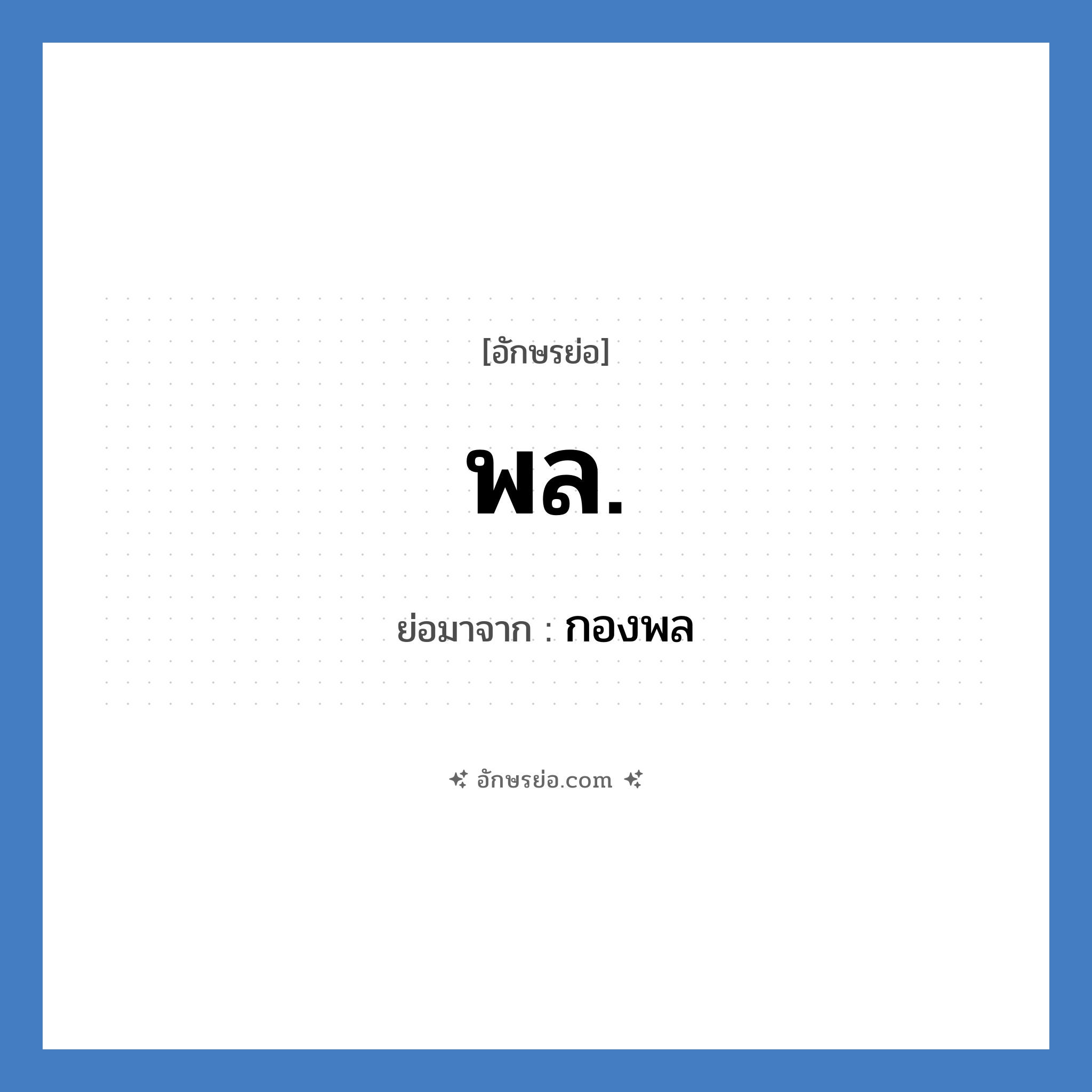 [อักษรย่อ]

พล.

ย่อมาจาก : กองพล

อักษรย่อ.com